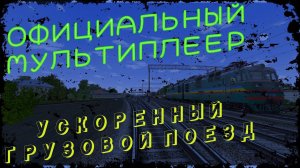 ОФИЦИАЛЬНЫЙ МУЛЬТИПЛЕЕР

УСКОРЕННЫЙ ГРУЗОВОЙ ПОЕЗД